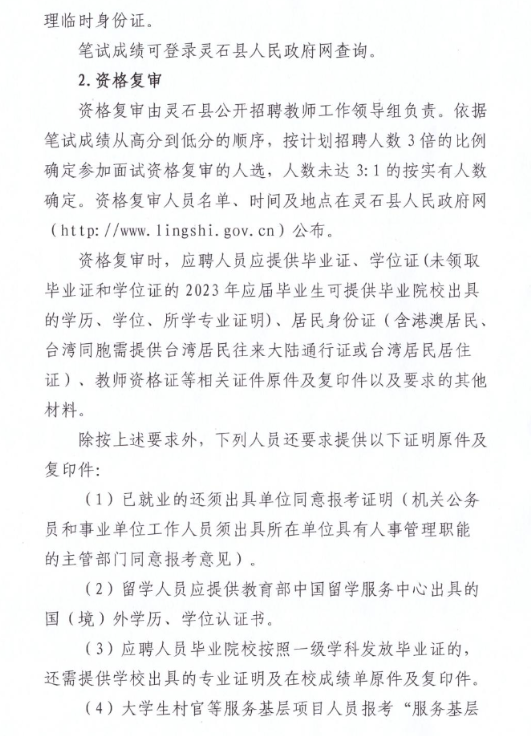 理临时身份证。

笔试成绩可登录灵石县人民政府网查询。

2.资格复审

资格复审由灵石县公开招聘教师工作领导组负责。依据笔试成绩从高分到低分的顺序，按计划招聘人数3倍的比例确定参加面试资格复审的人选，人数未达3:1的按实有人数确定。资格复审人员名单、时间及地点在灵石县人民政府网（http://www.lingshi.gov.cn）公布。

资格复审时，应聘人员应提供毕业证、学位证（未领取毕业证和学位证的2023年应届毕业生可提供毕业院校出具的学历、学位、所学专业证明）、居民身份证（含港澳居民、台湾同胞需提供台湾居民往来大陆通行证或台湾居民居住证）、教师资格证等相关证件原件及复印件以及要求的其他材料。

除按上述要求外，下列人员还要求提供以下证明原件及复印件：

（1）已就业的还须出具单位同意报考证明（机关公务员和事业单位工作人员须出具所在单位具有人事管理职能的主管部门同意报考意见）。

（2）留学人员应提供教育部中国留学服务中心出具的国（境）外学历、学位认证书。

（3）应聘人员毕业院校按照一级学科发放毕业证的，还需提供学校出具的专业证明及在校成绩单原件及复印件。

（4）大学生村官等服务基层项目人员报考“服务基层